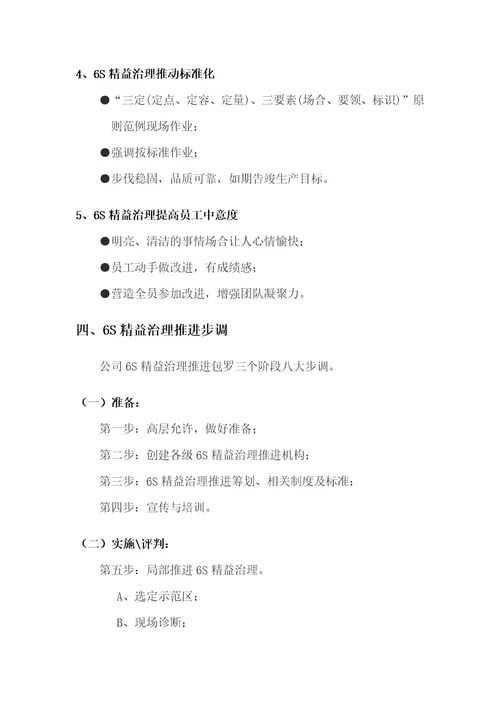 4、6S 精益治理推动标准化

●“三定(定点、定容、定量)、三要素(场合、要领、标识)”原则范例现场作业；

●强调按标准作业；

●步伐稳固，品质可靠，如期告竣生产目标。

5、6S 精益治理提高员工中意度

●明亮、清洁的事情场合让人心情愉快；

●员工动手做改进，有成绩感；

●营造全员参加改进，增强团队凝聚力。

四、6S 精益治理推进步调

公司 6S 精益治理推进包罗三个阶段八大步调。

（一）准备：

第一步：高层允许，做好准备；

第二步：创建各级 6S 精益治理推进机构；

第三步：6S 精益治理推进筹划、相关制度及标准；

第四步：宣传与培训。

（二）实施\评判：

第五步：局部推进 6S 精益治理。

A、选定示范区；

B、现场诊断；